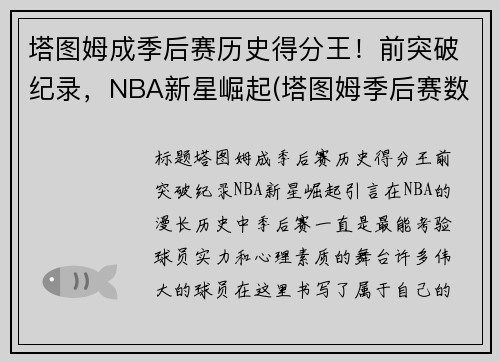 塔图姆成季后赛历史得分王！前突破纪录，NBA新星崛起(塔图姆季后赛数

标题塔图姆成季后赛历史得分王前突破纪录NBA新星崛起引言在NBA的漫长历史中季后赛一直是最能考验球员实力和心理素质的舞台许多伟大的球员在这里书写了属于自己的